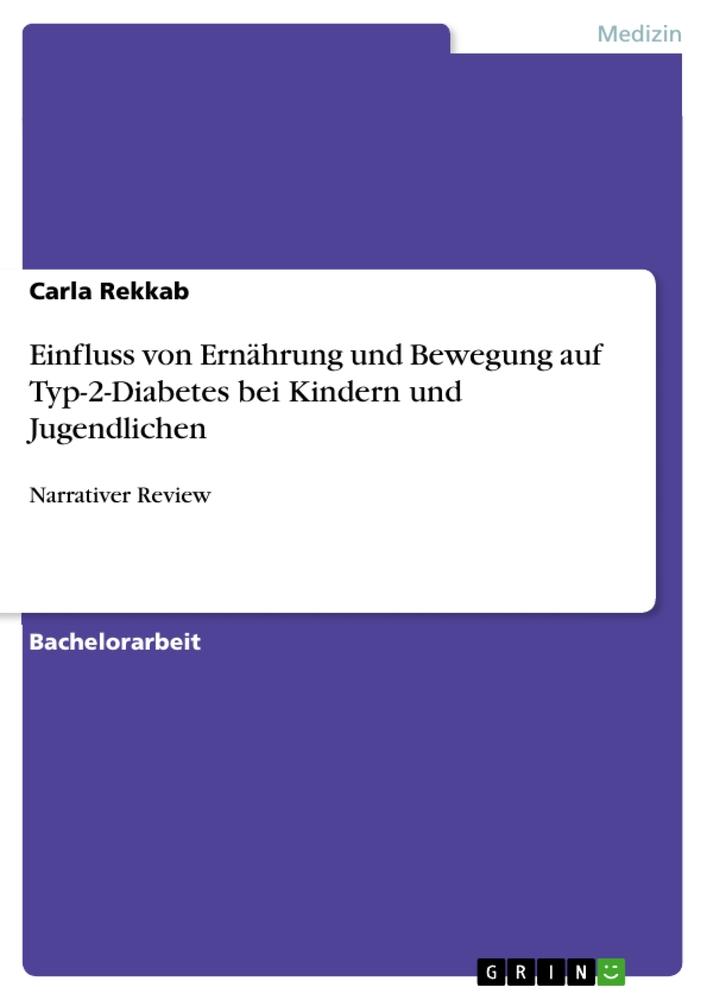 Medizin

Carla Rekkab

Einfluss von Ernährung und Bewegung auf Typ-2-Diabetes bei Kindern und Jugendlichen

Narrativer Review

Bachelorarbeit

GRIN